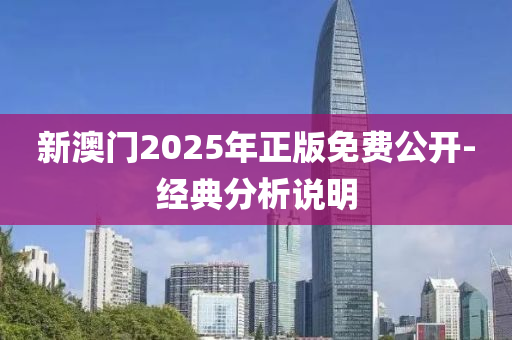 新澳门2025年正版免费公开-经典分析说明